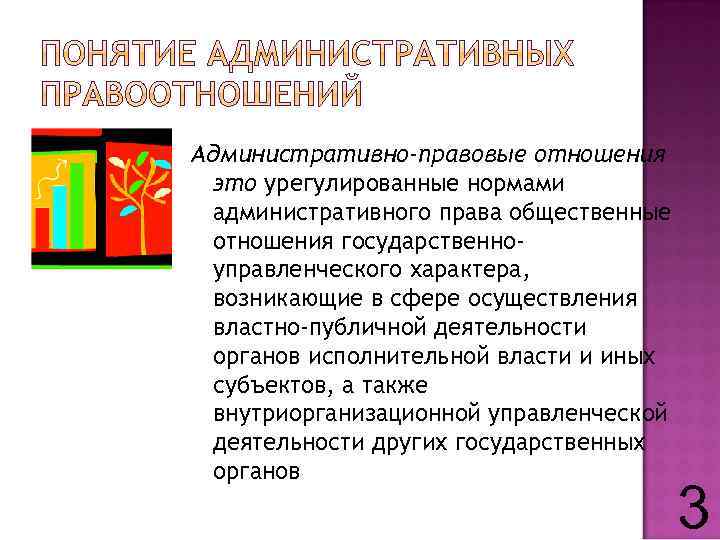 ПОНЯТИЕ АДМИНИСТРАТИВНЫХ ПРАВООТНОШЕНИЙ

Административно-правовые отношения это урегулированные нормами административного права общественные отношения государственно-управленческого характера, возникающие в сфере осуществления властно-публичной деятельности органов исполнительной власти и иных субъектов, а также внутриорганизационной управленческой деятельности других государственных органов

3